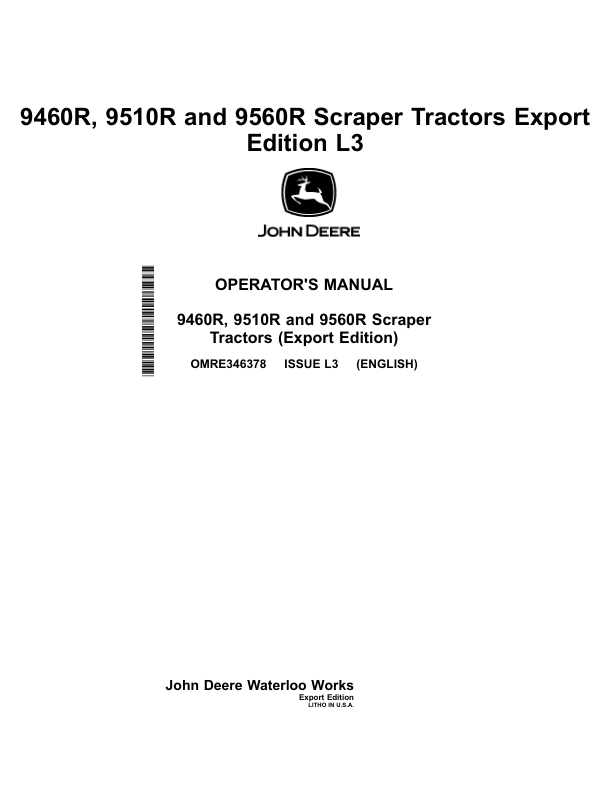 9460R, 9510R and 9560R Scraper Tractors Export Edition L3

JOHN DEERE

OPERATOR'S MANUAL

9460R, 9510R and 9560R Scraper Tractors (Export Edition)

OMRE346378 ISSUE L3 (ENGLISH)

John Deere Waterloo Works
Export Edition
LITHO IN U.S.A.